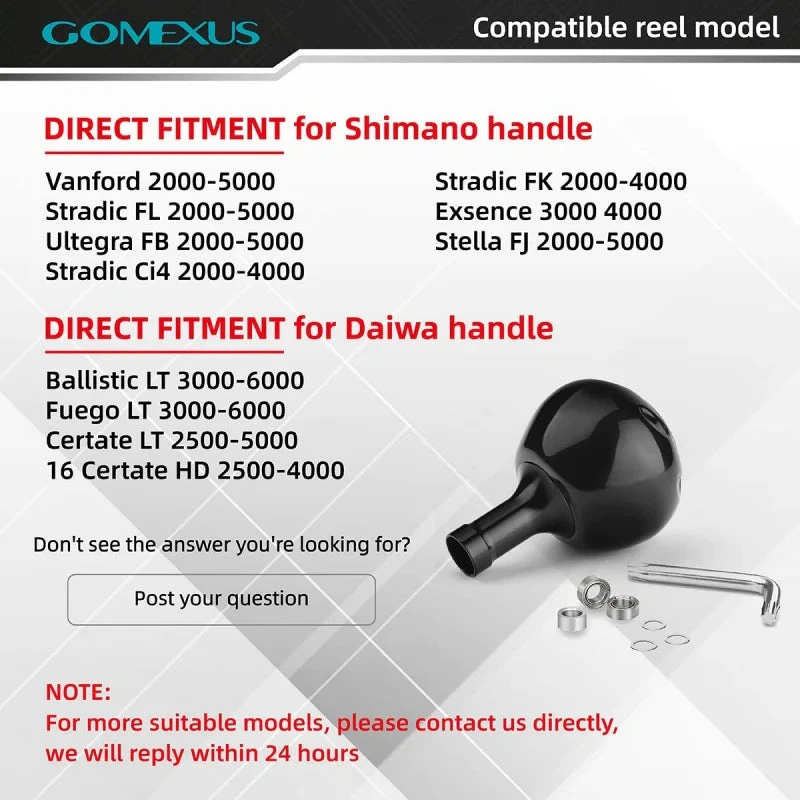 GOMEXUS

Compatible reel model

DIRECT FITMENT for Shimano handle

Vanford 2000-5000
Stradic FL 2000-5000
Ultegra FB 2000-5000
Stradic Ci4 2000-4000

Stradic FK 2000-4000
Exsence 3000 4000
Stella FJ 2000-5000

DIRECT FITMENT for Daiwa handle

Ballistic LT 3000-6000
Fuego LT 3000-6000
Certate LT 2500-5000
16 Certate HD 2500-4000

Don't see the answer you're looking for?

Post your question

NOTE:
For more suitable models, please contact us directly, we will reply within 24 hours